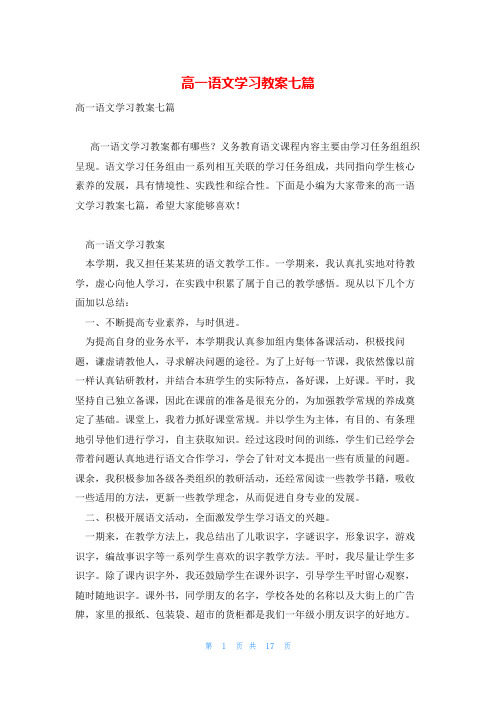 高一语文学习教案七篇

高一语文学习教案七篇

高一语文学习教案都有哪些？义务教育语文课程内容主要由学习任务组组织呈现。语文学习任务组由一系列相互关联的学习任务组成，共同指向学生核心素养的发展，具有情境性、实践性和综合性。下面是小编为大家带来的高一语文学习教案七篇，希望大家能够喜欢！

高一语文学习教案

本学期，我又担任某某班的语文教学工作。一学期来，我认真扎实地对待教学，虚心向他人学习，在实践中积累了属于自己的教学感悟。现从以下几个方面加以总结：

一、不断提高专业素养，与时俱进。

为提高自身的业务水平，本学期我认真参加组内集体备课活动，积极找问题，谦虚请教他人，寻求解决问题的途径。为了上好每一节课，我依然像以前一样认真钻研教材，并结合本班学生的实际特点，备好课，上好课。平时，我坚持自己独立备课，因此在课前的准备是很充分的，为加强教学常规的养成奠定了基础。课堂上，我着力抓好课堂常规。并以学生为主体，有目的、有条理地引导他们进行学习，自主获取知识。经过这段时间的训练，学生们已经学会带着问题认真地进行语文合作学习，学会了针对文本提出一些有质量的问题。课余，我积极参加各级各类组织的教研活动，还经常阅读一些教学书籍，吸收一些适用的方法，更新一些教学理念，从而促进自身专业的发展。

二、积极开展语文活动，全面激发学生学习语文的兴趣。

一期来，在教学方法上，我总结出了儿歌识字，字谜识字，形象识字，游戏识字，编故事识字等一系列学生喜欢的识字教学方法。平时，我尽量让学生多识字。除了课内识字外，我还鼓励学生在课外识字，引导学生平时留心观察，随时随地识字。课外书，同学朋友的名字，学校各处的名称以及大街上的广告牌，家里的报纸、包装袋、超市的货柜都是我们一年级小朋友识字的好地方。

第 1 页 共 17 页